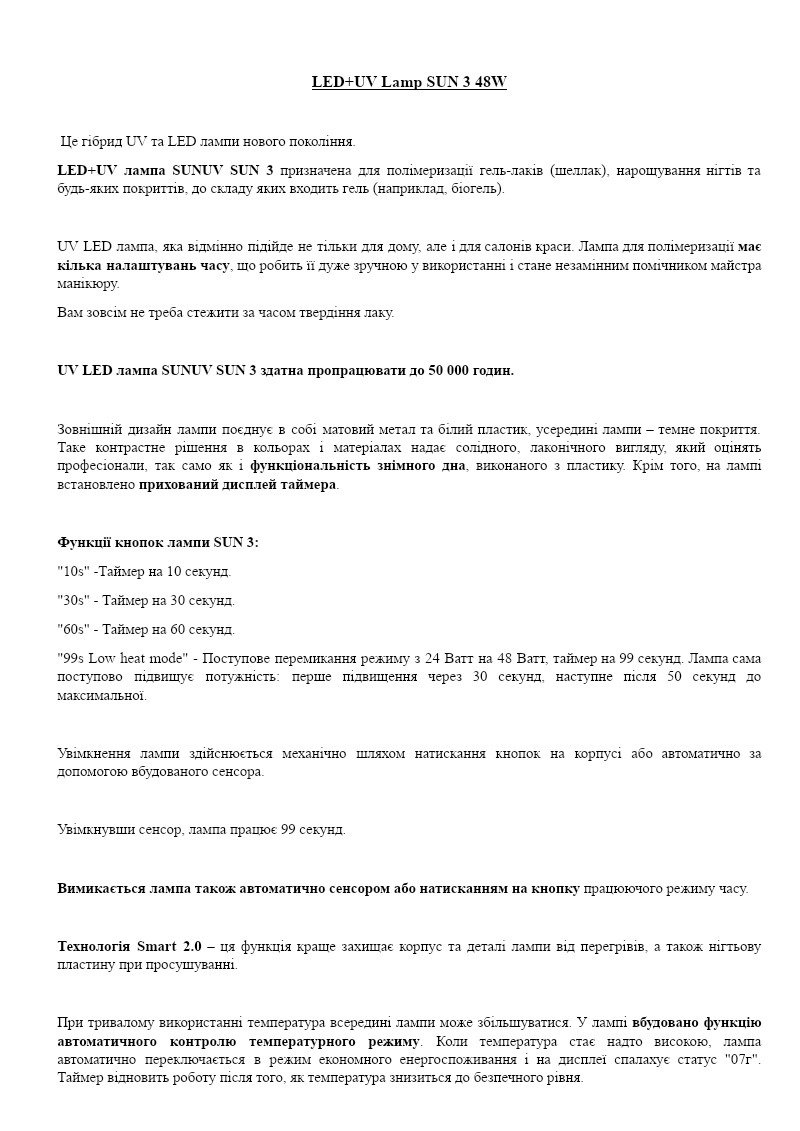 LED+UV Lamp SUN 3 48W

Це гібрид UV та LED лампи нового покоління.

LED+UV лампа SUNUV SUN 3 призначена для полімеризації гель-лаків (шеллак), нарощування нігтів та будь-яких покриттів, до складу яких входить гель (наприклад, біогель).

UV LED лампа, яка відмінно підійде не тільки для дому, але і для салонів краси. Лампа для полімеризації має кілька налаштувань часу, що робить її дуже зручною у використанні і стане незамінним помічником майстра манікюру.

Вам зовсім не треба стежити за часом твердіння лаку.

UV LED лампа SUNUV SUN 3 здатна пропрацювати до 50 000 годин.

Зовнішній дизайн лампи поєднує в собі матовий метал та білий пластик, усередині лампи – темне покриття. Таке контрастне рішення в кольорах і матеріалах надає солідного, лаконічного вигляду, який оцінять професіонали, так само як і функціональність знімного дна, виконаного з пластику. Крім того, на лампі встановлено прихований дисплей таймера.

Функції кнопок лампи SUN 3:

"10s" -Таймер на 10 секунд.

"30s" - Таймер на 30 секунд.

"60s" - Таймер на 60 секунд.

"99s Low heat mode" - Поступове перемикання режиму з 24 Ватт на 48 Ватт, таймер на 99 секунд. Лампа сама поступово підвищує потужність: перше підвищення через 30 секунд, наступне після 50 секунд до максимальної.

Увімкнення лампи здійснюється механічно шляхом натискання кнопок на корпусі або автоматично за допомогою вбудованого сенсора.

Увімкнувши сенсор, лампа працює 99 секунд.

Вимикається лампа також автоматично сенсором або натисканням на кнопку працюючого режиму часу.

Технологія Smart 2.0 – ця функція краще захищає корпус та деталі лампи від перегрівів, а також нігтьову пластину при просушуванні.

При тривалому використанні температура всередині лампи може збільшуватися. У лампі вбудовано функцію автоматичного контролю температурного режиму. Коли температура стає надто високою, лампа автоматично переключається в режим економного енергоспоживання і на дисплеї спалахує статус "07г". Таймер відновить роботу після того, як температура знизиться до безпечного рівня.